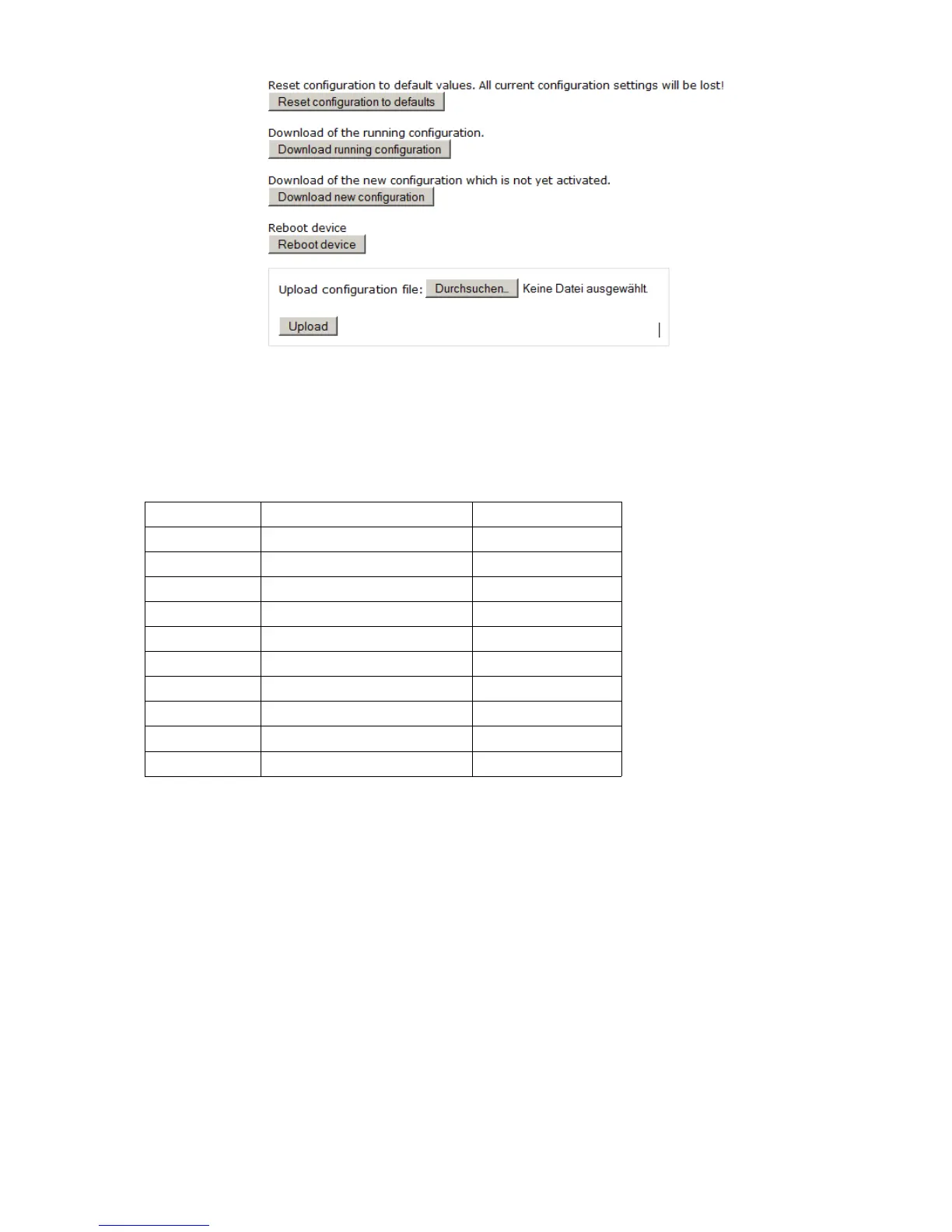 Reset configuration to default values. All current configuration settings will be lost!
Reset configuration to defaults

Download of the running configuration.
Download running configuration

Download of the new configuration which is not yet activated.
Download new configuration

Reboot device
Reboot device

Upload configuration file: Durchsuchen... Keine Datei ausgewählt.

Upload